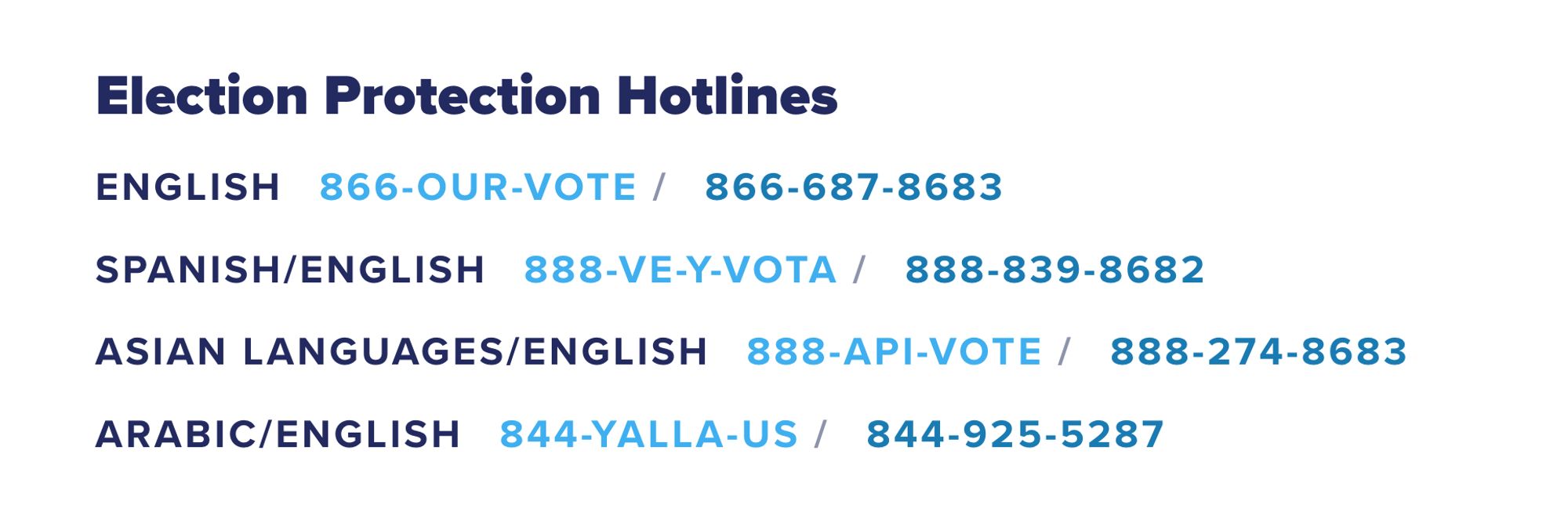 Election Protection Hotlines

ENGLISH 866-OUR-VOTE / 866-687-8683

SPANISH/ENGLISH 888-VE-Y-VOTA / 888-839-8682

ASIAN LANGUAGES/ENGLISH 888-API-VOTE / 888-274-8683

ARABIC/ENGLISH 844-YALLA-US / 844-925-5287